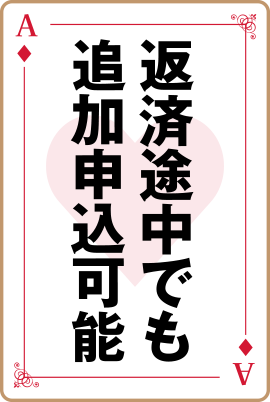 A

返済途中でも
追加申込可能

A